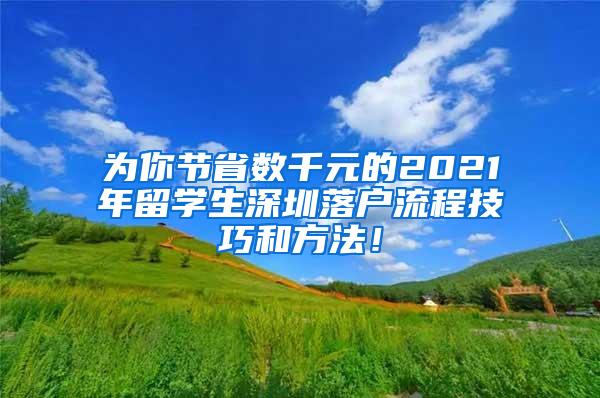 为你节省数千元的2021年留学生深圳落户流程技巧和方法！